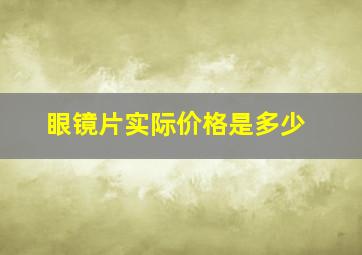 眼镜片实际价格是多少